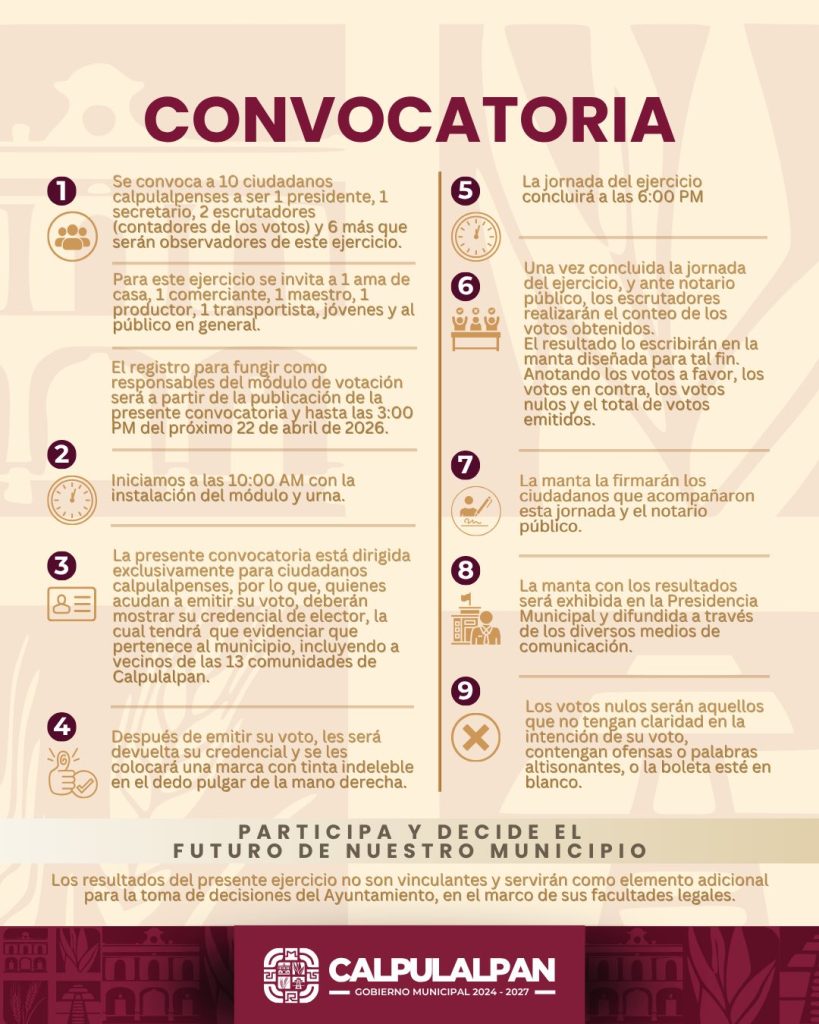 CONVOCATORIA

1

Se convoca a 10 ciudadanos calpulalpenses a ser 1 presidente, 1 secretario, 2 escrutadores (contadores de los votos) y 6 más que serán observadores de este ejercicio.

Para este ejercicio se invita a 1 ama de casa, 1 comerciante, 1 maestro, 1 productor, 1 transportista, jóvenes y al público en general.

El registro para fungir como responsables del módulo de votación será a partir de la publicación de la presente convocatoria y hasta las 3:00 PM del próximo 22 de abril de 2026.

2

Iniciamos a las 10:00 AM con la instalación del módulo y urna.

3

La presente convocatoria está dirigida exclusivamente para ciudadanos calpulalpenses, por lo que, quienes acudan a emitir su voto, deberán mostrar su credencial de elector, la cual tendrá que evidenciar que pertenece al municipio, incluyendo a vecinos de las 13 comunidades de Calpulalpan.

4

Después de emitir su voto, les será devuelta su credencial y se les colocará una marca con tinta indeleble en el dedo pulgar de la mano derecha.

5

La jornada del ejercicio concluirá a las 6:00 PM

6

Una vez concluida la jornada del ejercicio, y ante notario público, los escrutadores realizarán el conteo de los votos obtenidos.
El resultado lo escribirán en la manta diseñada para tal fin. Anotando los votos a favor, los votos en contra, los votos nulos y el total de votos emitidos.

7

La manta la firmarán los ciudadanos que acompañaron esta jornada y el notario público.

8

La manta con los resultados será exhibida en la Presidencia Municipal y difundida a través de los diversos medios de comunicación.

9

Los votos nulos serán aquellos que no tengan claridad en la intención de su voto, contengan ofensas o palabras altisonantes, o la boleta esté en blanco.

PARTICIPA Y DECIDE EL FUTURO DE NUESTRO MUNICIPIO

Los resultados del presente ejercicio no son vinculantes y servirán como elemento adicional para la toma de decisiones del Ayuntamiento, en el marco de sus facultades legales.

CALPULALPAN
GOBIERNO MUNICIPAL 2024 - 2027